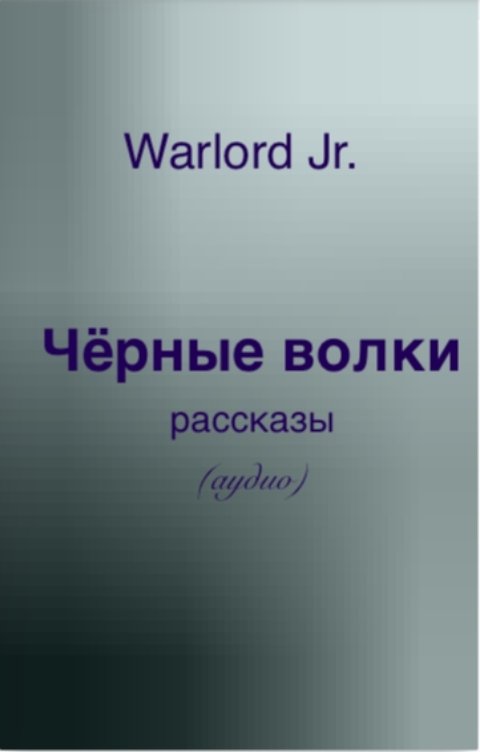 Warlord Jr.

Чёрные волки

рассказы

(аудио)